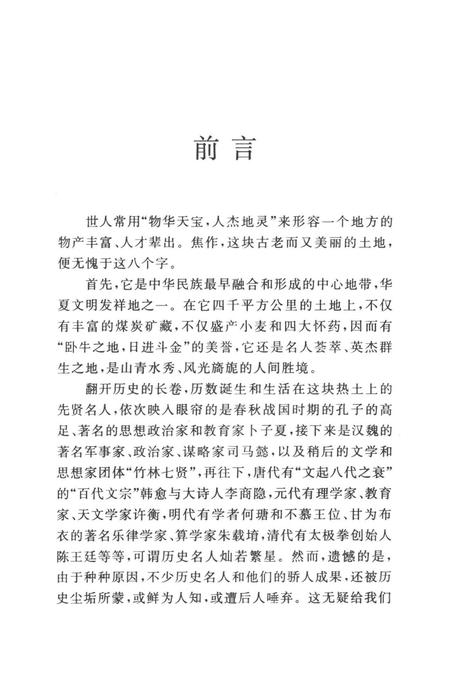 前言

世人常用“物华天宝，人杰地灵”来形容一个地方的物产丰富、人才辈出。焦作，这块古老而又美丽的土地，便无愧于这八个字。

首先，它是中华民族最早融合和形成的中心地带，华夏文明发祥地之一。在它四千平方公里的土地上，不仅有丰富的煤炭矿藏，不仅盛产小麦和四大怀药，因而有“卧牛之地，日进斗金”的美誉，它还是名人荟萃、英杰群生之地，是山青水秀、风光旖旎的人间胜境。

翻开历史的长卷，历数诞生和生活在这块热土上的先贤名人，依次映入眼帘的是春秋战国时期的孔子的高足、著名的思想政治家和教育家卜子夏，接下来是汉魏的著名军事家、政治家、谋略家司马懿，以及稍后的文学和思想家团体“竹林七贤”，再往下，唐代有“文起八代之衰”的“百代文宗”韩愈与大诗人李商隐，元代有理学家、教育家、天文学家许衡，明代有学者何瑭和不慕王位、甘为布衣的著名乐律学家、算学家朱载堉，清代有太极拳创始人陈王廷等等，可谓历史名人灿若繁星。然而，遗憾的是，由于种种原因，不少历史名人和他们的骄人成果，还被历史尘垢所蒙，或鲜为人知，或遭后人唾弃。这无疑给我们